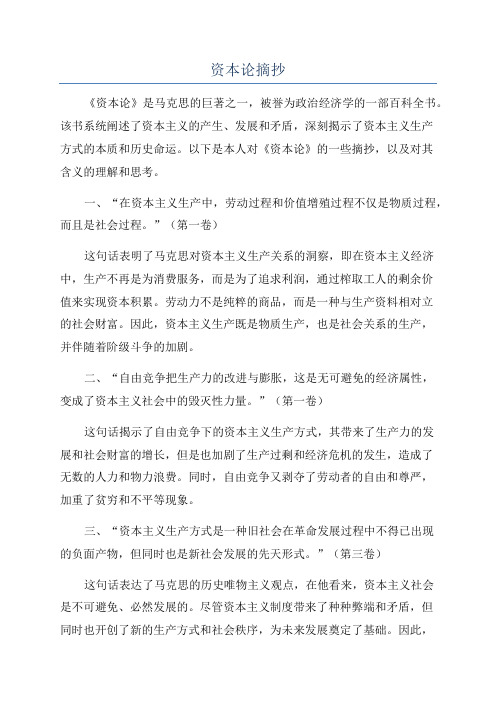 资本论摘抄

《资本论》是马克思的巨著之一，被誉为政治经济学的一部百科全书。该书系统阐述了资本主义的产生、发展和矛盾，深刻揭示了资本主义生产方式的本质和历史命运。以下是本人对《资本论》的一些摘抄，以及对其含义的理解和思考。

一、“在资本主义生产中，劳动过程和价值增殖过程不仅是物质过程，而且是社会过程。”（第一卷）

这句话表明了马克思对资本主义生产关系的洞察，即在资本主义经济中，生产不再是为消费服务，而是为了追求利润，通过榨取工人的剩余价值来实现资本积累。劳动力不是纯粹的商品，而是一种与生产资料相对立的社会财富。因此，资本主义生产既是物质生产，也是社会关系的生产，并伴随着阶级斗争的加剧。

二、“自由竞争把生产力的改进与膨胀，这是无可避免的经济属性，变成了资本主义社会中的毁灭性力量。”（第一卷）

这句话揭示了自由竞争下的资本主义生产方式，其带来了生产力的发展和社会财富的增长，但是也加剧了生产过剩和经济危机的发生，造成了无数的人力和物力浪费。同时，自由竞争又剥夺了劳动者的自由和尊严，加重了贫穷和不平等现象。

三、“资本主义生产方式是一种旧社会在革命发展过程中不得已出现的负面产物，但同时也是新社会发展的先天形式。”（第三卷）

这句话表达了马克思的历史唯物主义观点，在他看来，资本主义社会是不可避免、必然发展的。尽管资本主义制度带来了种种弊端和矛盾，但同时也开创了新的生产方式和社会秩序，为未来发展奠定了基础。因此，